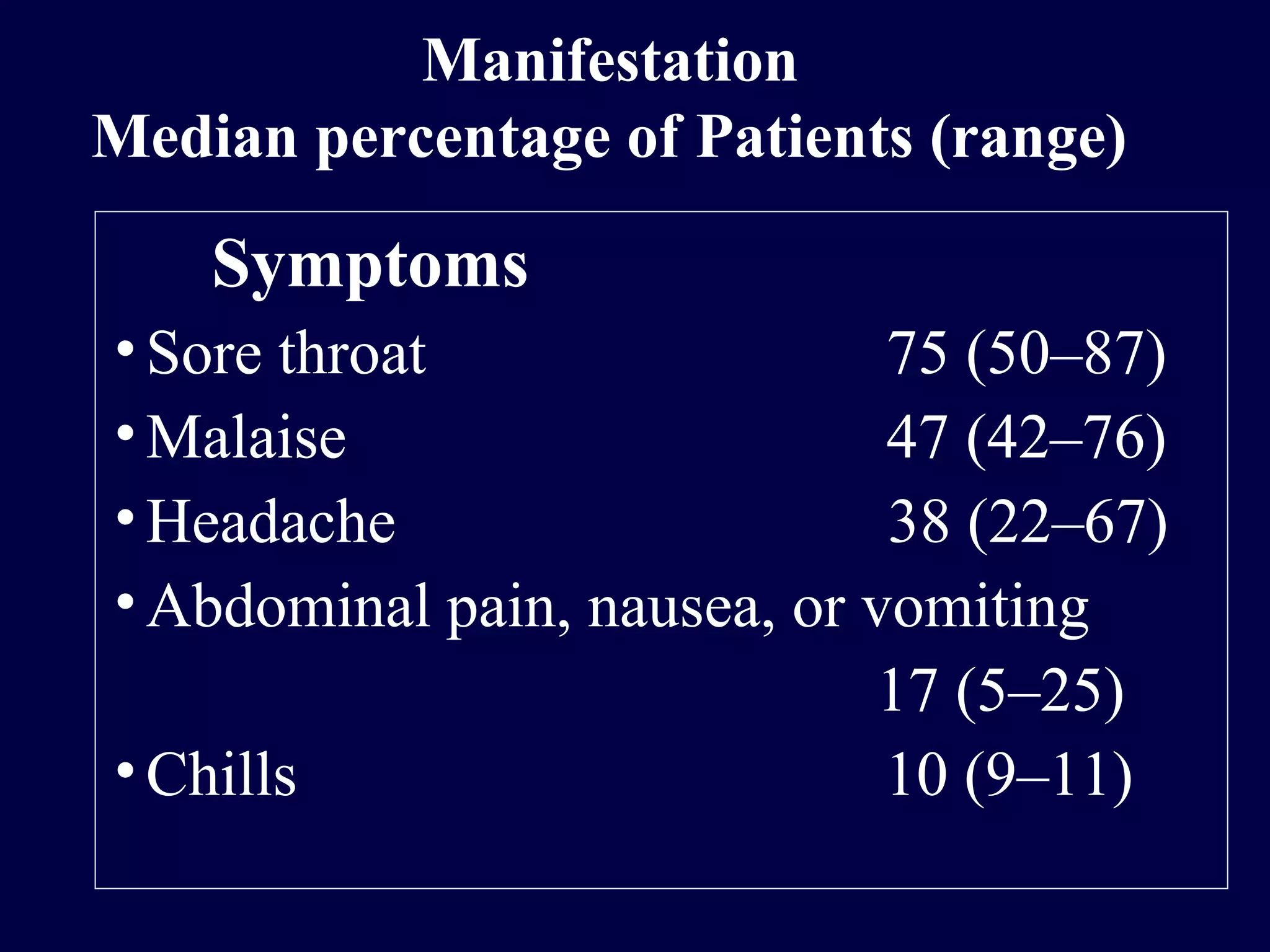 Manifestation
Median percentage of Patients (range)

Symptoms

• Sore throat 75 (50–87)
• Malaise 47 (42–76)
• Headache 38 (22–67)
• Abdominal pain, nausea, or vomiting
17 (5–25)
• Chills 10 (9–11)